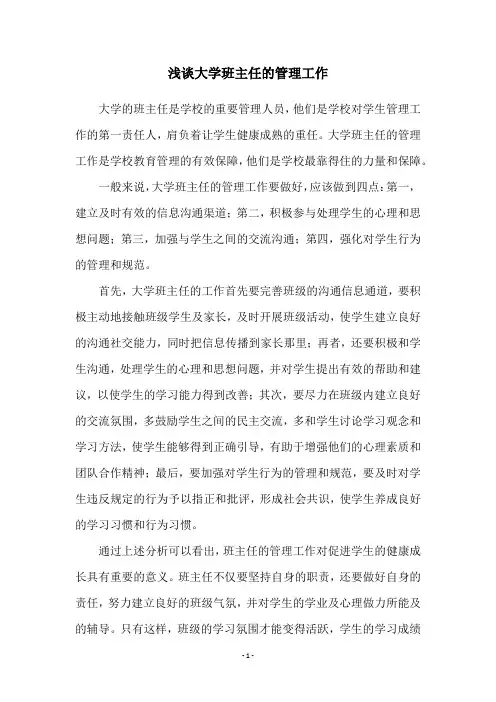 浅谈大学班主任的管理工作

大学的班主任是学校的重要管理人员，他们是学校对学生管理工作的第一责任人，肩负着让学生健康成熟的重任。大学班主任的管理工作是学校教育管理的有效保障，他们是学校最靠得住的力量和保障。

一般来说，大学班主任的管理工作要做好，应该做到四点：第一，建立及时有效的信息沟通渠道；第二，积极参与处理学生的心理和思想问题；第三，加强与学生之间的交流沟通；第四，强化对学生行为的管理和规范。

首先，大学班主任的工作首先要完善班级的沟通信息通道，要积极主动地接触班级学生及家长，及时开展班级活动，使学生建立良好的沟通社交能力，同时把信息传播到家长那里；再者，还要积极和学生沟通，处理学生的心理和思想问题，并对学生提出有效的帮助和建议，以使学生的学习能力得到改善；其次，要尽力在班级内建立良好的交流氛围，多鼓励学生之间的民主交流，多和学生讨论学习观念和学习方法，使学生能够得到正确引导，有助于增强他们的心理素质和团队合作精神；最后，要加强对学生行为的管理和规范，要及时对学生违反规定的行为予以指正和批评，形成社会共识，使学生养成良好的学习习惯和行为习惯。

通过上述分析可以看出，班主任的管理工作对促进学生的健康成长具有重要的意义。班主任不仅要坚持自身的职责，还要做好自身的责任，努力建立良好的班级气氛，并对学生的学业及心理做力所能及的辅导。只有这样，班级的学习氛围才能变得活跃，学生的学习成绩

- 1 -